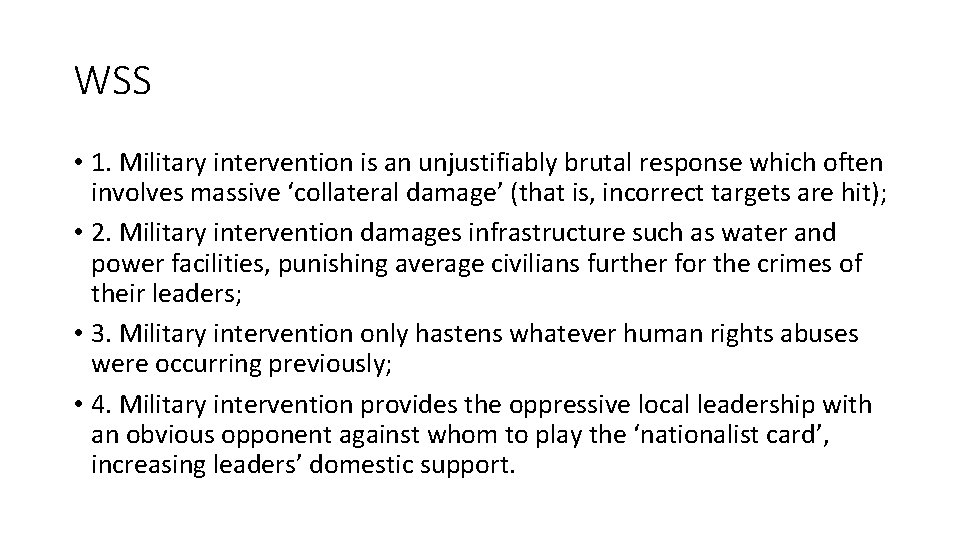 WSS

• 1. Military intervention is an unjustifiably brutal response which often involves massive 'collateral damage' (that is, incorrect targets are hit);

• 2. Military intervention damages infrastructure such as water and power facilities, punishing average civilians further for the crimes of their leaders;

• 3. Military intervention only hastens whatever human rights abuses were occurring previously;

• 4. Military intervention provides the oppressive local leadership with an obvious opponent against whom to play the 'nationalist card', increasing leaders' domestic support.